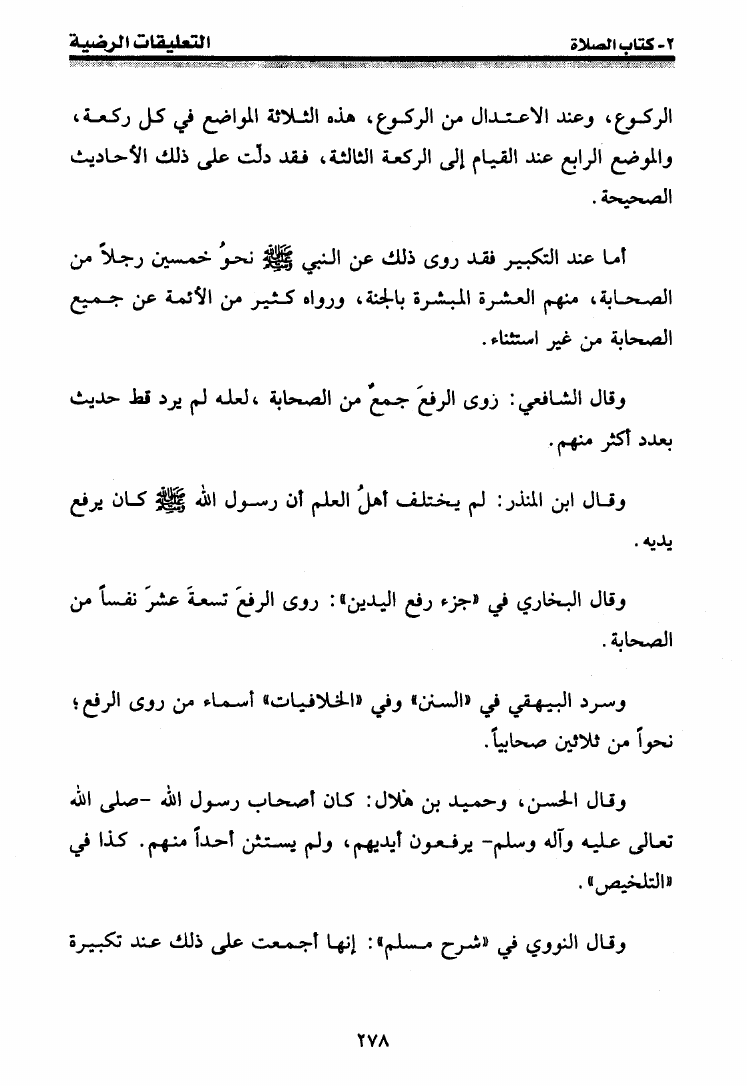 ٢- كتاب الصلاة التعليقات الرضية

الركوع، وعند الاعتدال من الركوع، هذه الثلاثة المواضع في كل ركعة، والموضع الرابع عند القيام إلى الركعة الثالثة، فقد دلّت على ذلك الأحاديث الصحيحة.

أما عند التكبير فقد روى ذلك عن النبي ﷺ نحوُ خمسين رجلاً من الصحابة، منهم العشرة المبشرة بالجنة، ورواه كثير من الأئمة عن جميع الصحابة من غير استثناء.

وقال الشافعي: روى الرفعَ جمعٌ من الصحابة ،لعله لم يرد قط حديث بعدد أكثر منهم.

وقال ابن المنذر: لم يختلف أهلُ العلم أن رسول الله ﷺ كان يرفع يديه.

وقال البخاري في «جزء رفع اليدين»: روى الرفعَ تسعةَ عشرَ نفساً من الصحابة.

وسرد البيهقي في «السنن» وفي «الخلافيات» أسماء من روى الرفع؛ نحواً من ثلاثين صحابياً.

وقال الحسن، وحميد بن هلال: كان أصحاب رسول الله -صلى الله تعالى عليه وآله وسلم- يرفعون أيديهم، ولم يستثن أحداً منهم. كذا في «التلخيص».

وقال النووي في «شرح مسلم»: إنها أجمعت على ذلك عند تكبيرة

٢٧٨